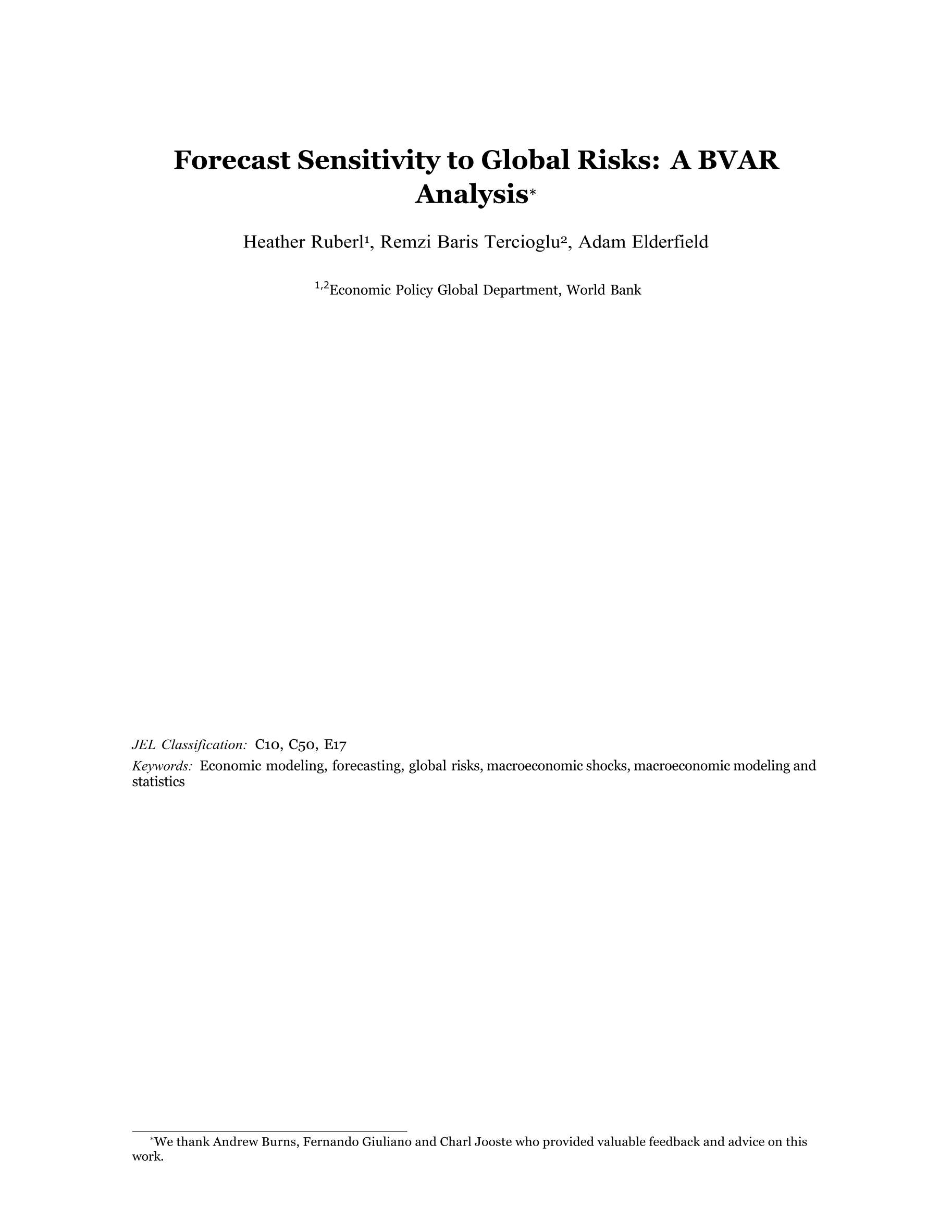 Forecast Sensitivity to Global Risks: A BVAR Analysis$^{*}$

Heather Ruberl$^{1}$, Remzi Baris Tercioglu$^{2}$, Adam Elderfield

$^{1,2}$Economic Policy Global Department, World Bank

JEL Classification: C10, C50, E17

Keywords: Economic modeling, forecasting, global risks, macroeconomic shocks, macroeconomic modeling and statistics

$^{*}$We thank Andrew Burns, Fernando Giuliano and Charl Jooste who provided valuable feedback and advice on this work.